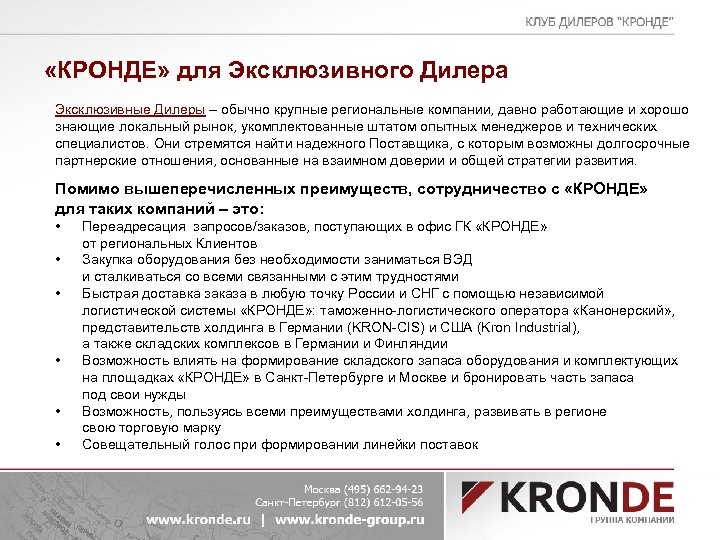 КЛУБ ДИЛЕРОВ "КРОНДЕ"

«КРОНДЕ» для Эксклюзивного Дилера

Эксклюзивные Дилеры – обычно крупные региональные компании, давно работающие и хорошо знающие локальный рынок, укомплектованные штатом опытных менеджеров и технических специалистов. Они стремятся найти надежного Поставщика, с которым возможны долгосрочные партнерские отношения, основанные на взаимном доверии и общей стратегии развития.

Помимо вышеперечисленных преимуществ, сотрудничество с «КРОНДЕ» для таких компаний – это:

• Переадресация запросов/заказов, поступающих в офис ГК «КРОНДЕ» от региональных Клиентов
• Закупка оборудования без необходимости заниматься ВЭД и сталкиваться со всеми связанными с этим трудностями
• Быстрая доставка заказа в любую точку России и СНГ с помощью независимой логистической системы «КРОНДЕ»: таможенно-логистического оператора «Канонерский», представительств холдинга в Германии (KRON-CIS) и США (Kron Industrial), а также складских комплексов в Германии и Финляндии
• Возможность влиять на формирование складского запаса оборудования и комплектующих на площадках «КРОНДЕ» в Санкт-Петербурге и Москве и бронировать часть запаса под свои нужды
• Возможность, пользуясь всеми преимуществами холдинга, развивать в регионе свою торговую марку
• Совещательный голос при формировании линейки поставок

Москва (495) 662-94-23
Санкт-Петербург (812) 612-05-56
www.kronde.ru | www.kronde-group.ru

KRONDE
ГРУППА КОМПАНИЙ